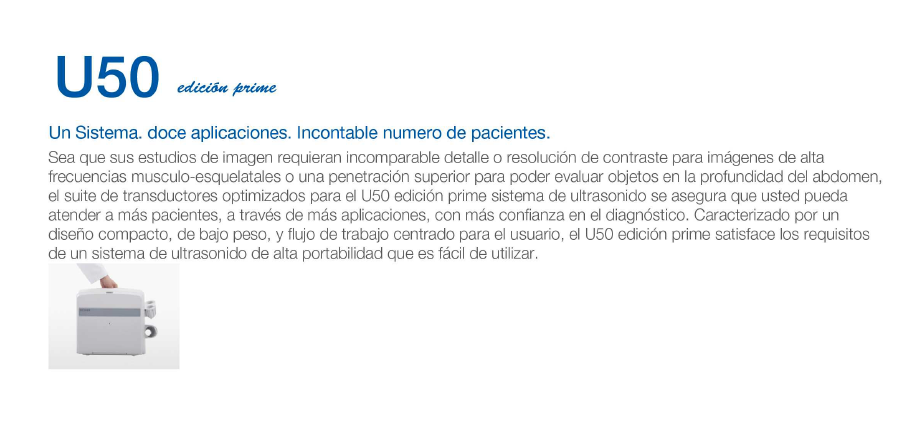 U50 edición prime

Un Sistema. doce aplicaciones. Incontable numero de pacientes.

Sea que sus estudios de imagen requieran incomparable detalle o resolución de contraste para imágenes de alta frecuencias musculo-esquelatales o una penetración superior para poder evaluar objetos en la profundidad del abdomen, el suite de transductores optimizados para el U50 edición prime sistema de ultrasonido se asegura que usted pueda atender a más pacientes, a través de más aplicaciones, con más confianza en el diagnóstico. Caracterizado por un diseño compacto, de bajo peso, y flujo de trabajo centrado para el usuario, el U50 edición prime satisface los requisitos de un sistema de ultrasonido de alta portabilidad que es fácil de utilizar.